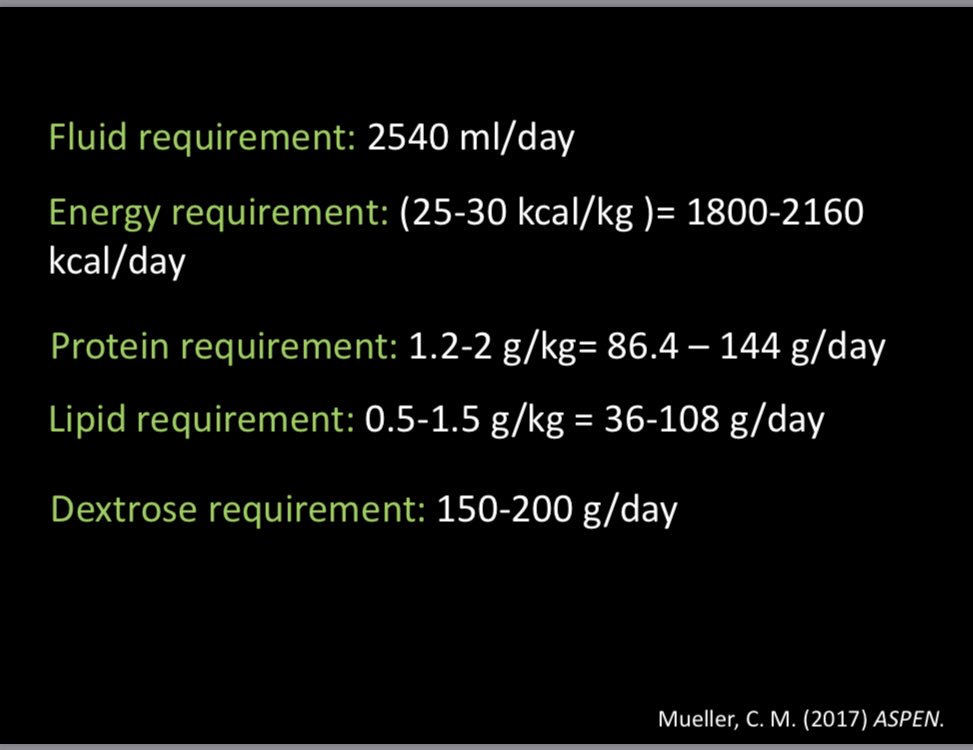 Fluid requirement: 2540 ml/day

Energy requirement: (25-30 kcal/kg )= 1800-2160 kcal/day

Protein requirement: 1.2-2 g/kg= 86.4 – 144 g/day

Lipid requirement: 0.5-1.5 g/kg = 36-108 g/day

Dextrose requirement: 150-200 g/day

Mueller, C. M. (2017) ASPEN.